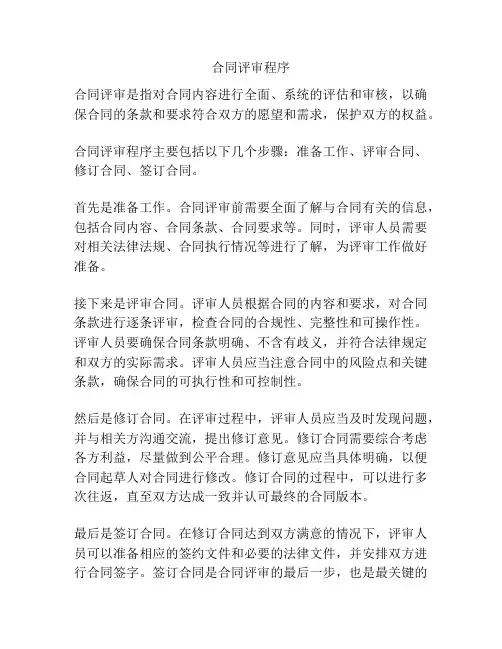 合同评审程序

合同评审是指对合同内容进行全面、系统的评估和审核，以确保合同的条款和要求符合双方的愿望和需求，保护双方的权益。

合同评审程序主要包括以下几个步骤：准备工作、评审合同、修订合同、签订合同。

首先是准备工作。合同评审前需要全面了解与合同有关的信息，包括合同内容、合同条款、合同要求等。同时，评审人员需要对相关法律法规、合同执行情况等进行了解，为评审工作做好准备。

接下来是评审合同。评审人员根据合同的内容和要求，对合同条款进行逐条评审，检查合同的合规性、完整性和可操作性。评审人员要确保合同条款明确、不含有歧义，并符合法律规定和双方的实际需求。评审人员应当注意合同中的风险点和关键条款，确保合同的可执行性和可控制性。

然后是修订合同。在评审过程中，评审人员应当及时发现问题，并与相关方沟通交流，提出修订意见。修订合同需要综合考虑各方利益，尽量做到公平合理。修订意见应当具体明确，以便合同起草人对合同进行修改。修订合同的过程中，可以进行多次往返，直至双方达成一致并认可最终的合同版本。

最后是签订合同。在修订合同达到双方满意的情况下，评审人员可以准备相应的签约文件和必要的法律文件，并安排双方进行合同签字。签订合同是合同评审的最后一步，也是最关键的